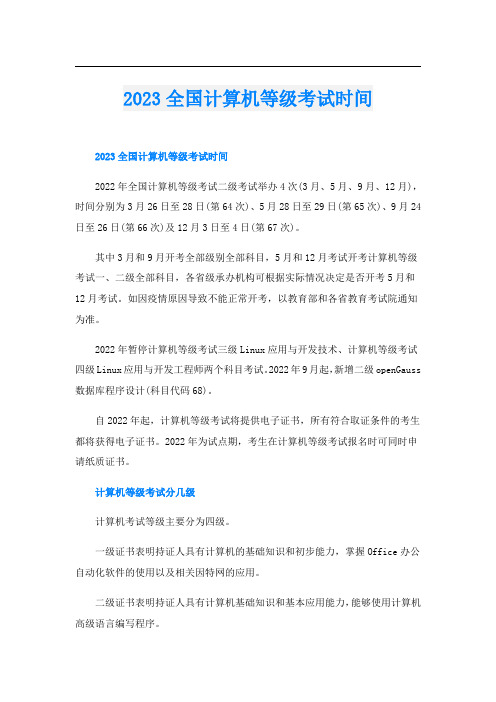 2023 全国计算机等级考试时间

2023 全国计算机等级考试时间

2022 年全国计算机等级考试二级考试举办 4 次(3 月、5 月、9 月、12 月)，时间分别为 3 月 26 日至 28 日(第 64 次)、5 月 28 日至 29 日(第 65 次)、9 月 24 日至 26 日(第 66 次)及 12 月 3 日至 4 日(第 67 次)。

其中 3 月和 9 月开考全部级别全部科目，5 月和 12 月考试开考计算机等级考试一、二级全部科目，各省级承办机构可根据实际情况决定是否开考 5 月和 12 月考试。如因疫情原因导致不能正常开考，以教育部和各省教育考试院通知为准。

2022 年暂停计算机等级考试三级 Linux 应用与开发技术、计算机等级考试四级 Linux 应用与开发工程师两个科目考试。2022 年 9 月起，新增二级 openGauss 数据库程序设计(科目代码 68)。

自 2022 年起，计算机等级考试将提供电子证书，所有符合取证条件的考生都将获得电子证书。2022 年为试点期，考生在计算机等级考试报名时可同时申请纸质证书。

计算机等级考试分几级

计算机考试等级主要分为四级。

一级证书表明持证人具有计算机的基础知识和初步能力，掌握 Office 办公自动化软件的使用以及相关因特网的应用。

二级证书表明持证人具有计算机基础知识和基本应用能力，能够使用计算机高级语言编写程序。